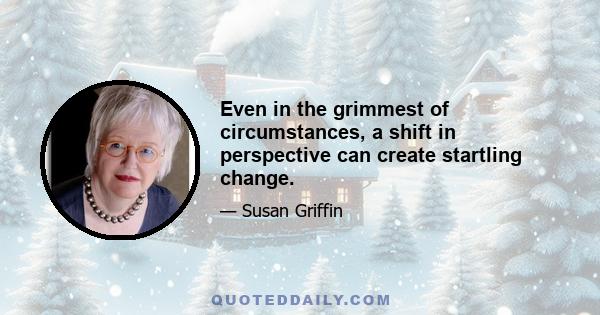 Even in the grimmest of circumstances, a shift in perspective can create startling change.

— Susan Griffin

QUOTEDDAILY.COM